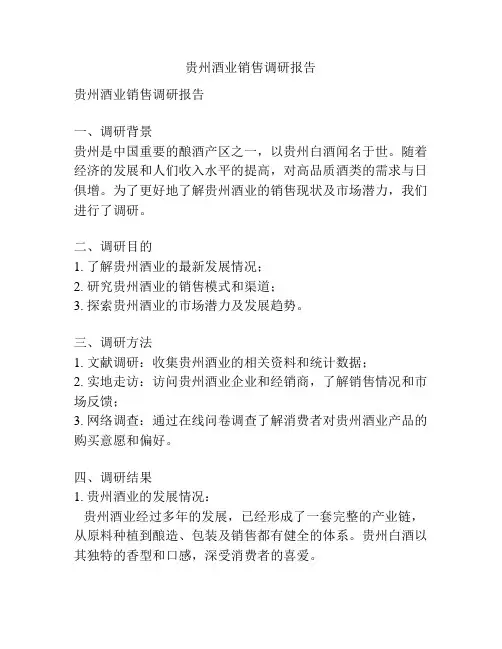 贵州酒业销售调研报告

贵州酒业销售调研报告

一、调研背景
贵州是中国重要的酿酒产区之一，以贵州白酒闻名于世。随着经济的发展和人们收入水平的提高，对高品质酒类的需求与日俱增。为了更好地了解贵州酒业的销售现状及市场潜力，我们进行了调研。

二、调研目的
1. 了解贵州酒业的最新发展情况；
2. 研究贵州酒业的销售模式和渠道；
3. 探索贵州酒业的市场潜力及发展趋势。

三、调研方法
1. 文献调研：收集贵州酒业的相关资料和统计数据；
2. 实地走访：访问贵州酒业企业和经销商，了解销售情况和市场反馈；
3. 网络调查：通过在线问卷调查了解消费者对贵州酒业产品的购买意愿和偏好。

四、调研结果
1. 贵州酒业的发展情况：
贵州酒业经过多年的发展，已经形成了一套完整的产业链，从原料种植到酿造、包装及销售都有健全的体系。贵州白酒以其独特的香型和口感，深受消费者的喜爱。